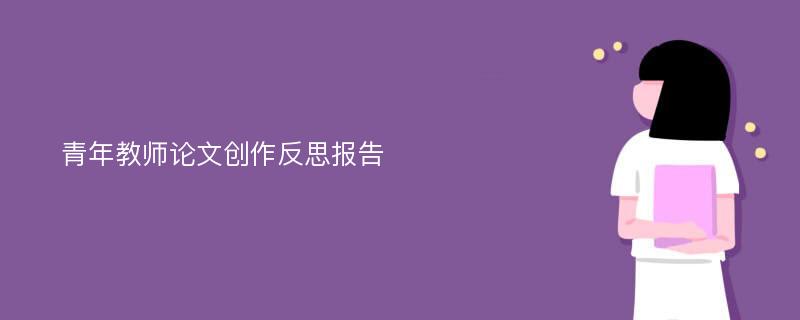 青年教师论文创作反思报告